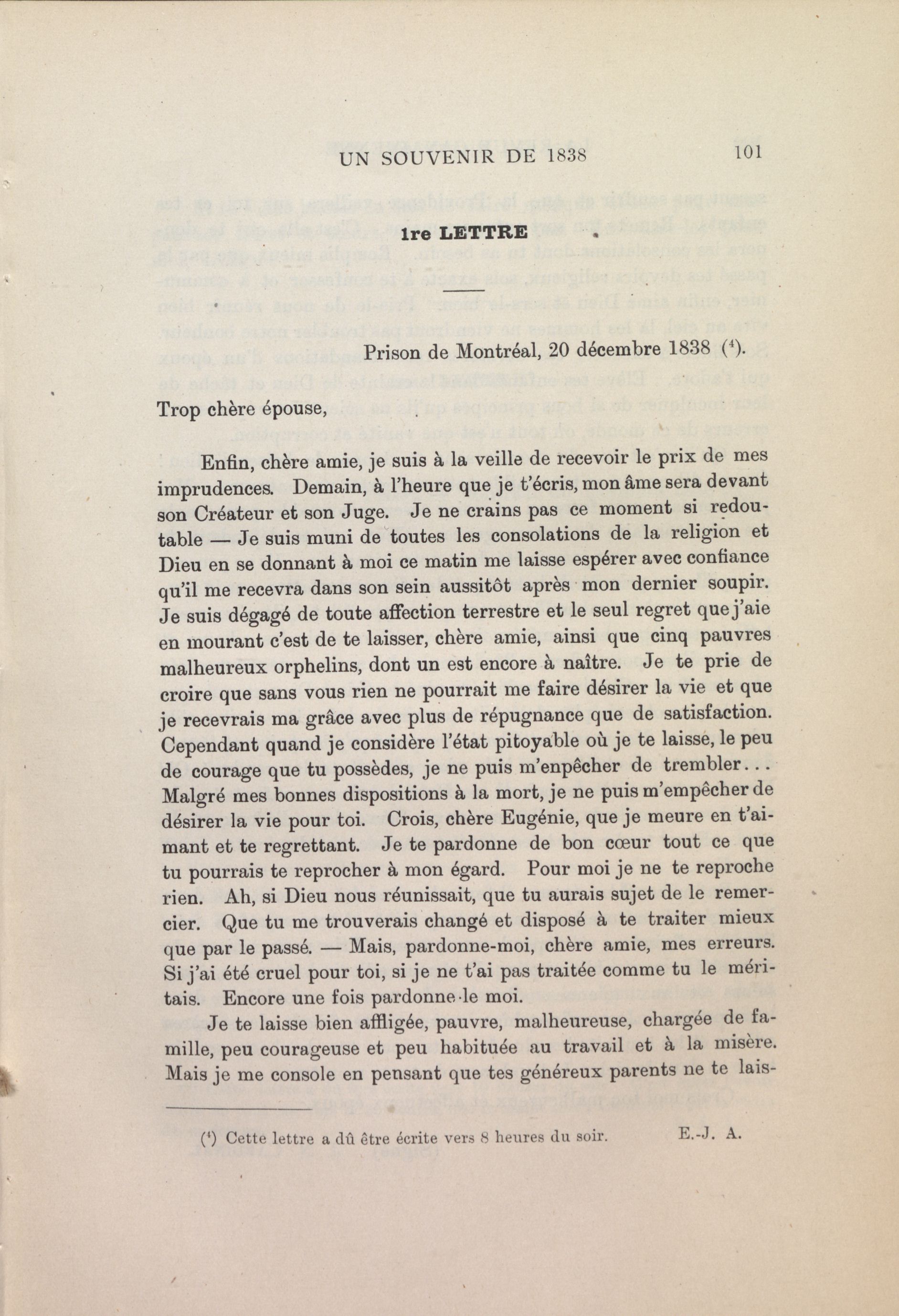 UN SOUVENIR DE 1838 101

1re LETTRE

Prison de Montréal, 20 décembre 1838 ($^1$).

Trop chère épouse,

Enfin, chère amie, je suis à la veille de recevoir le prix de mes imprudences. Demain, à l'heure que je t'écris, mon âme sera devant son Créateur et son Juge. Je ne crains pas ce moment si redoutable — Je suis muni de toutes les consolations de la religion et Dieu en se donnant à moi ce matin me laisse espérer avec confiance qu'il me recevra dans son sein aussitôt après mon dernier soupir. Je suis dégagé de toute affection terrestre et le seul regret que j'aie en mourant c'est de te laisser, chère amie, ainsi que cinq pauvres malheureux orphelins, dont un est encore à naître. Je te prie de croire que sans vous rien ne pourrait me faire désirer la vie et que je recevrais ma grâce avec plus de répugnance que de satisfaction. Cependant quand je considère l'état pitoyable où je te laisse, le peu de courage que tu possèdes, je ne puis m'enpêcher de trembler... Malgré mes bonnes dispositions à la mort, je ne puis m'empêcher de désirer la vie pour toi. Crois, chère Eugénie, que je meure en t'aimant et te regrettant. Je te pardonne de bon cœur tout ce que tu pourrais te reprocher à mon égard. Pour moi je ne te reproche rien. Ah, si Dieu nous réunissait, que tu aurais sujet de le remercier. Que tu me trouverais changé et disposé à te traiter mieux que par le passé. — Mais, pardonne-moi, chère amie, mes erreurs. Si j'ai été cruel pour toi, si je ne t'ai pas traitée comme tu le méritais. Encore une fois pardonne-le moi.

Je te laisse bien affligée, pauvre, malheureuse, chargée de famille, peu courageuse et peu habituée au travail et à la misère. Mais je me console en pensant que tes généreux parents ne te lais-

($^1$) Cette lettre a dû être écrite vers 8 heures du soir. E.-J. A.